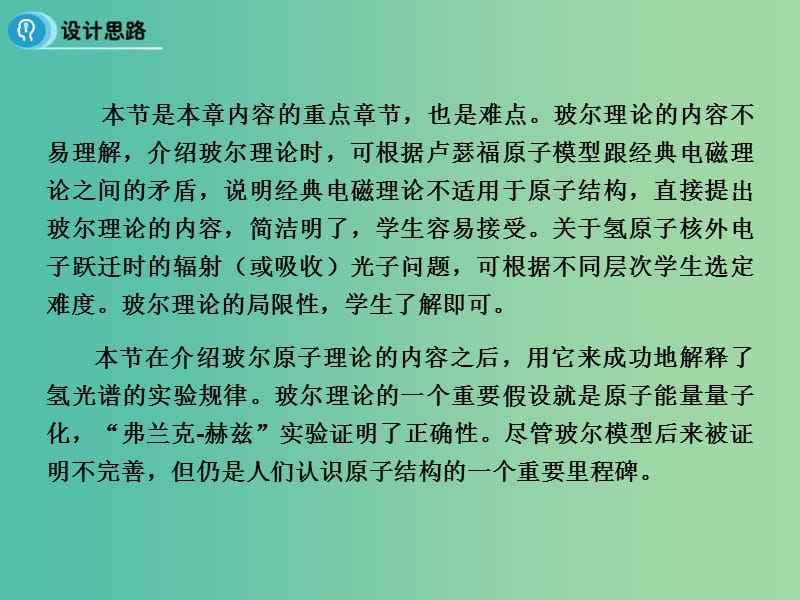 设计思路

本节是本章内容的重点章节，也是难点。玻尔理论的内容不易理解，介绍玻尔理论时，可根据卢瑟福原子模型跟经典电磁理论之间的矛盾，说明经典电磁理论不适用于原子结构，直接提出玻尔理论的内容，简洁明了，学生容易接受。关于氢原子核外电子跃迁时的辐射（或吸收）光子问题，可根据不同层次学生选定难度。玻尔理论的局限性，学生了解即可。

本节在介绍玻尔原子理论的内容之后，用它来成功地解释了氢光谱的实验规律。玻尔理论的一个重要假设就是原子能量量子化，“弗兰克-赫兹”实验证明了正确性。尽管玻尔模型后来被证明不完善，但仍是人们认识原子结构的一个重要里程碑。